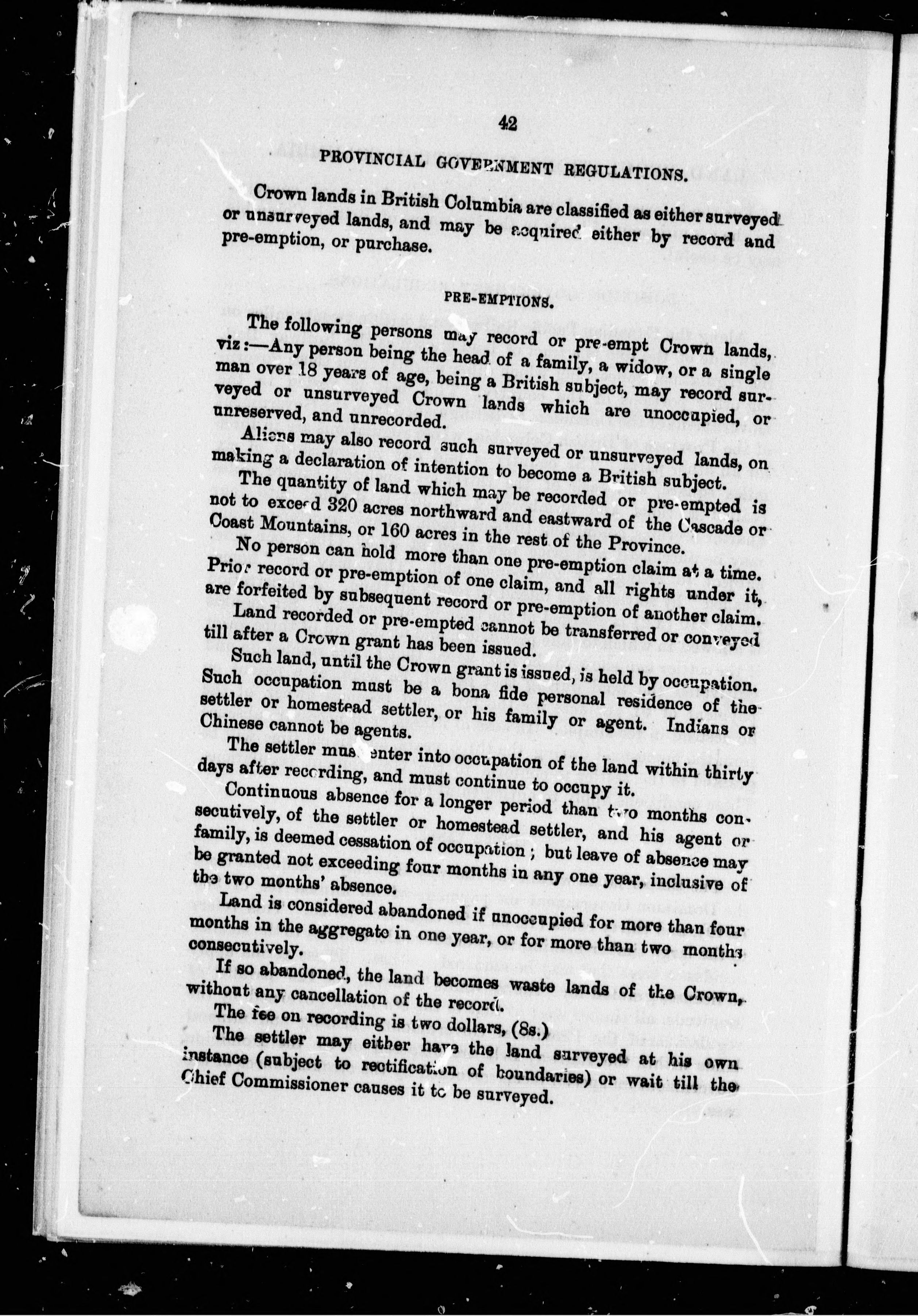 42

PROVINCIAL GOVERNMENT REGULATIONS.

Crown lands in British Columbia are classified as either surveyed or unsurveyed lands, and may be acquired either by record and pre-emption, or purchase.

PRE-EMPTIONS.

The following persons may record or pre-empt Crown lands, viz:—Any person being the head of a family, a widow, or a single man over 18 years of age, being a British subject, may record surveyed or unsurveyed Crown lands which are unoccupied, or unreserved, and unrecorded.

Aliens may also record such surveyed or unsurveyed lands, on making a declaration of intention to become a British subject.

The quantity of land which may be recorded or pre-empted is not to exceed 320 acres northward and eastward of the Cascade or Coast Mountains, or 160 acres in the rest of the Province.

No person can hold more than one pre-emption claim at a time. Prior record or pre-emption of one claim, and all rights under it, are forfeited by subsequent record or pre-emption of another claim.

Land recorded or pre-empted cannot be transferred or conveyed till after a Crown grant has been issued.

Such land, until the Crown grant is issued, is held by occupation. Such occupation must be a bona fide personal residence of the settler or homestead settler, or his family or agent. Indians or Chinese cannot be agents.

The settler must enter into occupation of the land within thirty days after recording, and must continue to occupy it.

Continuous absence for a longer period than two months consecutively, of the settler or homestead settler, and his agent or family, is deemed cessation of occupation; but leave of absence may be granted not exceeding four months in any one year, inclusive of the two months' absence.

Land is considered abandoned if unoccupied for more than four months in the aggregate in one year, or for more than two months consecutively.

If so abandoned, the land becomes waste lands of the Crown, without any cancellation of the record.

The fee on recording is two dollars, (8s.)

The settler may either have the land surveyed at his own instance (subject to rectification of boundaries) or wait till the Chief Commissioner causes it to be surveyed.